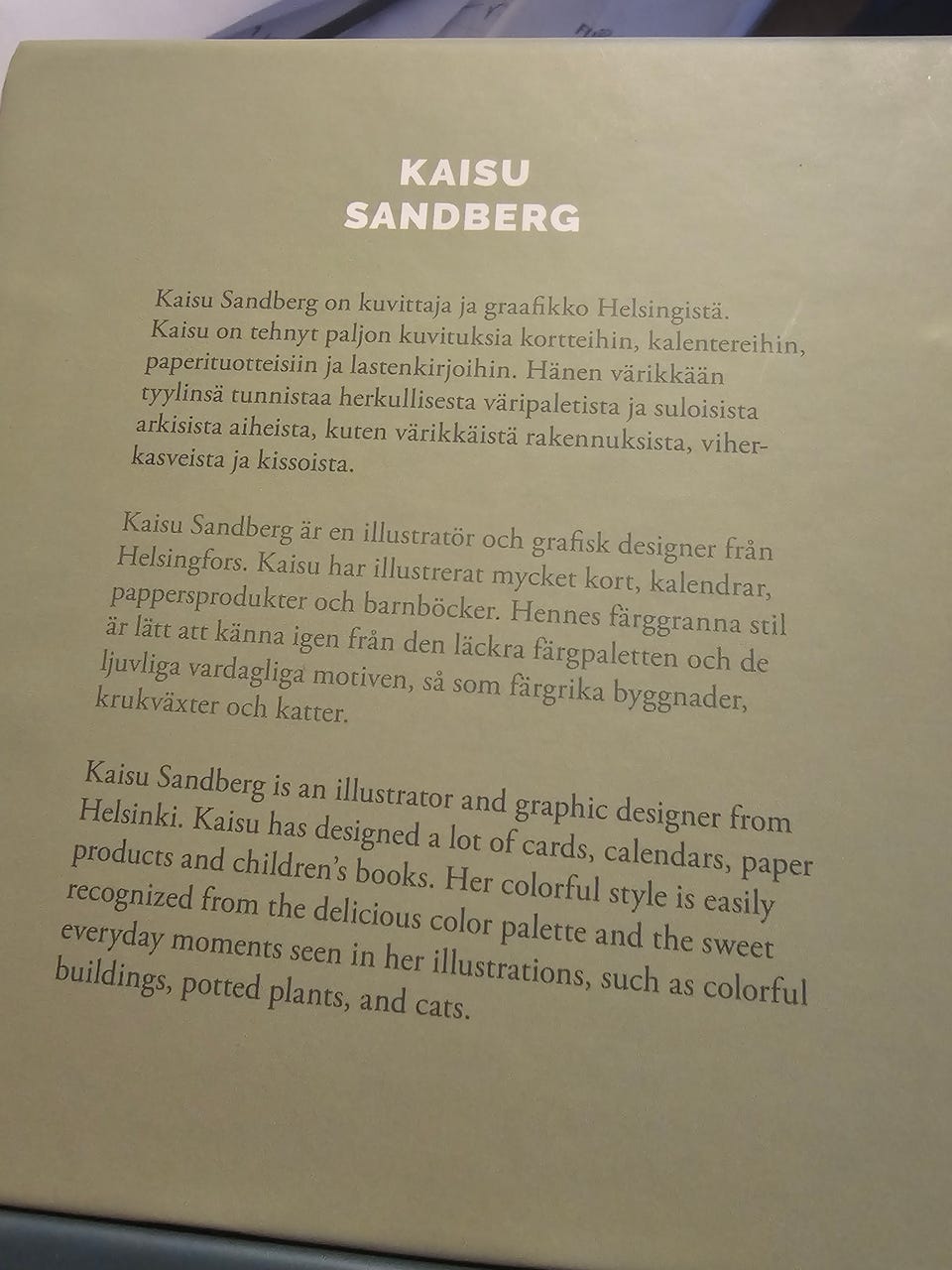 KAISU
SANDBERG

Kaisu Sandberg on kuvittaja ja graafikko Helsingistä. Kaisu on tehnyt paljon kuvituksia kortteihin, kalentereihin, paperituotteisiin ja lastenkirjoihin. Hänen värikkään tyylinsä tunnistaa herkullisesta väripaletista ja suloisista arkisista aiheista, kuten värikkäistä rakennuksista, viherkasveista ja kissoista.

Kaisu Sandberg är en illustratör och grafisk designer från Helsingfors. Kaisu har illustrerat mycket kort, kalendrar, pappersprodukter och barnböcker. Hennes färggranna stil är lätt att känna igen från den läckra färgpaletten och de ljuvliga vardagliga motiven, så som färgrika byggnader, krukväxter och katter.

Kaisu Sandberg is an illustrator and graphic designer from Helsinki. Kaisu has designed a lot of cards, calendars, paper products and children's books. Her colorful style is easily recognized from the delicious color palette and the sweet everyday moments seen in her illustrations, such as colorful buildings, potted plants, and cats.